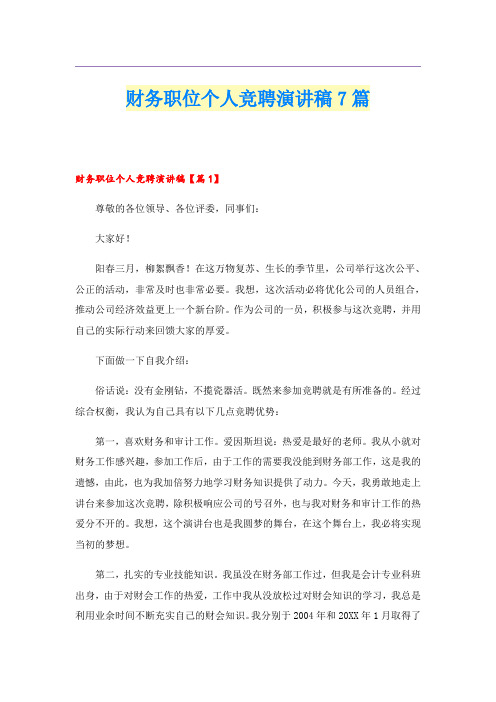 财务职位个人竞聘演讲稿7篇

财务职位个人竞聘演讲稿【篇1】

尊敬的各位领导、各位评委，同事们：

大家好！

阳春三月，柳絮飘香！在这万物复苏、生长的季节里，公司举行这次公平、公正的活动，非常及时也非常必要。我想，这次活动必将优化公司的人员组合，推动公司经济效益更上一个新台阶。作为公司的一员，积极参与这次竞聘，并用自己的实际行动来回馈大家的厚爱。

下面做一下自我介绍：

俗话说：没有金刚钻，不揽瓷器活。既然来参加竞聘就是有所准备的。经过综合权衡，我认为自己具有以下几点竞聘优势：

第一，喜欢财务和审计工作。爱因斯坦说：热爱是最好的老师。我从小就对财务工作感兴趣，参加工作后，由于工作的需要我没能到财务部工作，这是我的遗憾，由此，也为我加倍努力地学习财务知识提供了动力。今天，我勇敢地走上讲台来参加这次竞聘，除积极响应公司的号召外，也与我对财务和审计工作的热爱分不开的。我想，这个演讲台也是我圆梦的舞台，在这个舞台上，我必将实现当初的梦想。

第二，扎实的专业技能知识。我虽没在财务部工作过，但我是会计专业科班出身，由于对财会工作的热爱，工作中我从没放松过对财会知识的学习，我总是利用业余时间不断充实自己的财会知识。我分别于2004年和20XX年1月取得了